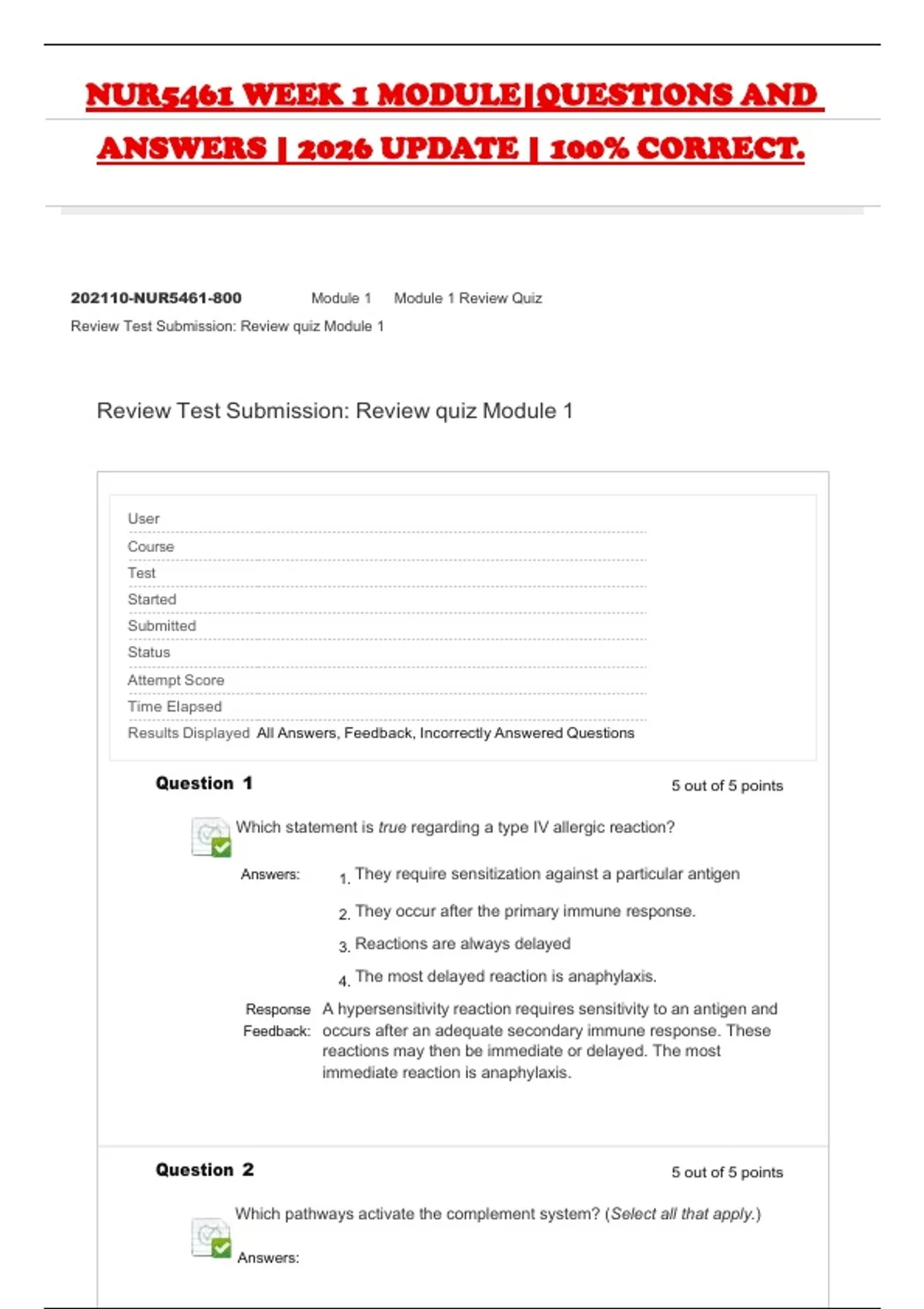 NUR5461 WEEK 1 MODULE|QUESTIONS AND ANSWERS | 2026 UPDATE | 100% CORRECT.

202110-NUR5461-800 Module 1 Module 1 Review Quiz

Review Test Submission: Review quiz Module 1

Review Test Submission: Review quiz Module 1

User
Course
Test
Started
Submitted
Status
Attempt Score
Time Elapsed
Results Displayed All Answers, Feedback, Incorrectly Answered Questions

Question 1 5 out of 5 points

Which statement is true regarding a type IV allergic reaction?

Answers:
1. They require sensitization against a particular antigen
2. They occur after the primary immune response.
3. Reactions are always delayed
4. The most delayed reaction is anaphylaxis.

Response Feedback: A hypersensitivity reaction requires sensitivity to an antigen and occurs after an adequate secondary immune response. These reactions may then be immediate or delayed. The most immediate reaction is anaphylaxis.

Question 2 5 out of 5 points

Which pathways activate the complement system? (Select all that apply.)

Answers: